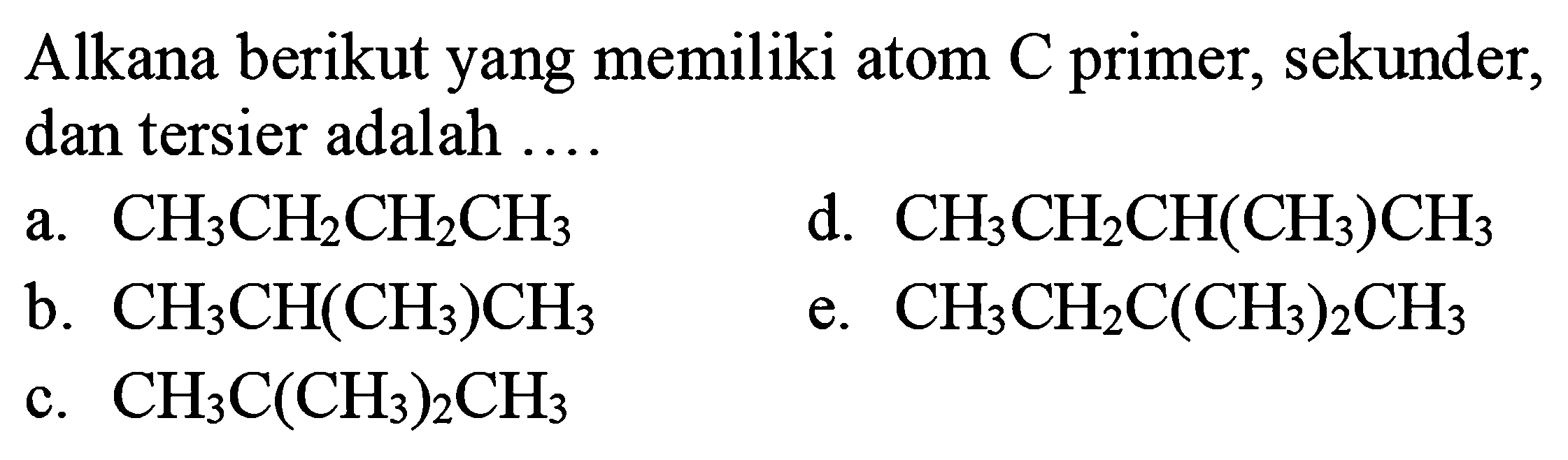 Alkana berikut yang memiliki atom C primer, sekunder, dan tersier adalah ....

a. $CH_3CH_2CH_2CH_3$

b. $CH_3CH(CH_3)CH_3$

c. $CH_3C(CH_3)_2CH_3$

d. $CH_3CH_2CH(CH_3)CH_3$

e. $CH_3CH_2C(CH_3)_2CH_3$